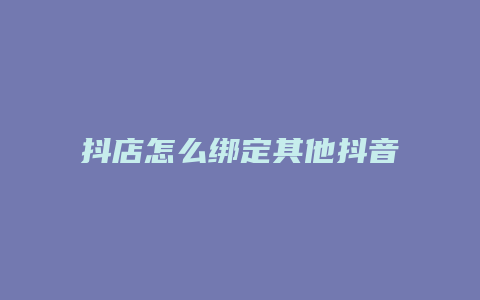 抖店怎么绑定其他抖音